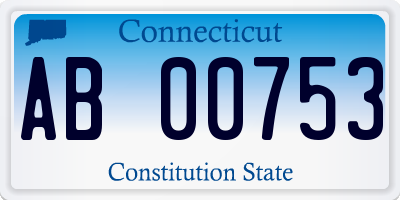 Connecticut

AB 00753

Constitution State